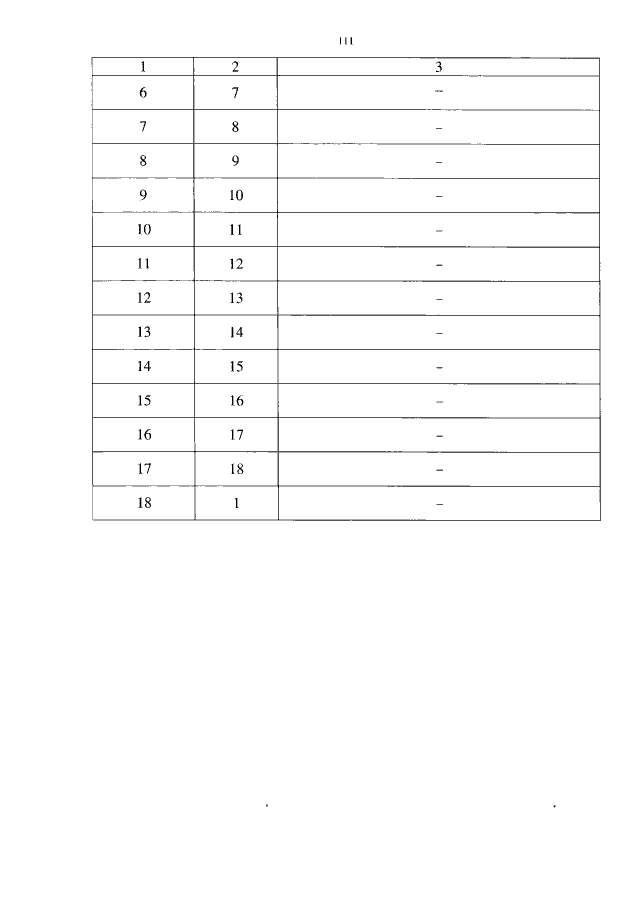 111

| 1 | 2 | 3 |
|---|---|---|
| 6 | 7 | – |
| 7 | 8 | – |
| 8 | 9 | – |
| 9 | 10 | – |
| 10 | 11 | – |
| 11 | 12 | – |
| 12 | 13 | – |
| 13 | 14 | – |
| 14 | 15 | – |
| 15 | 16 | – |
| 16 | 17 | – |
| 17 | 18 | – |
| 18 | 1 | – |